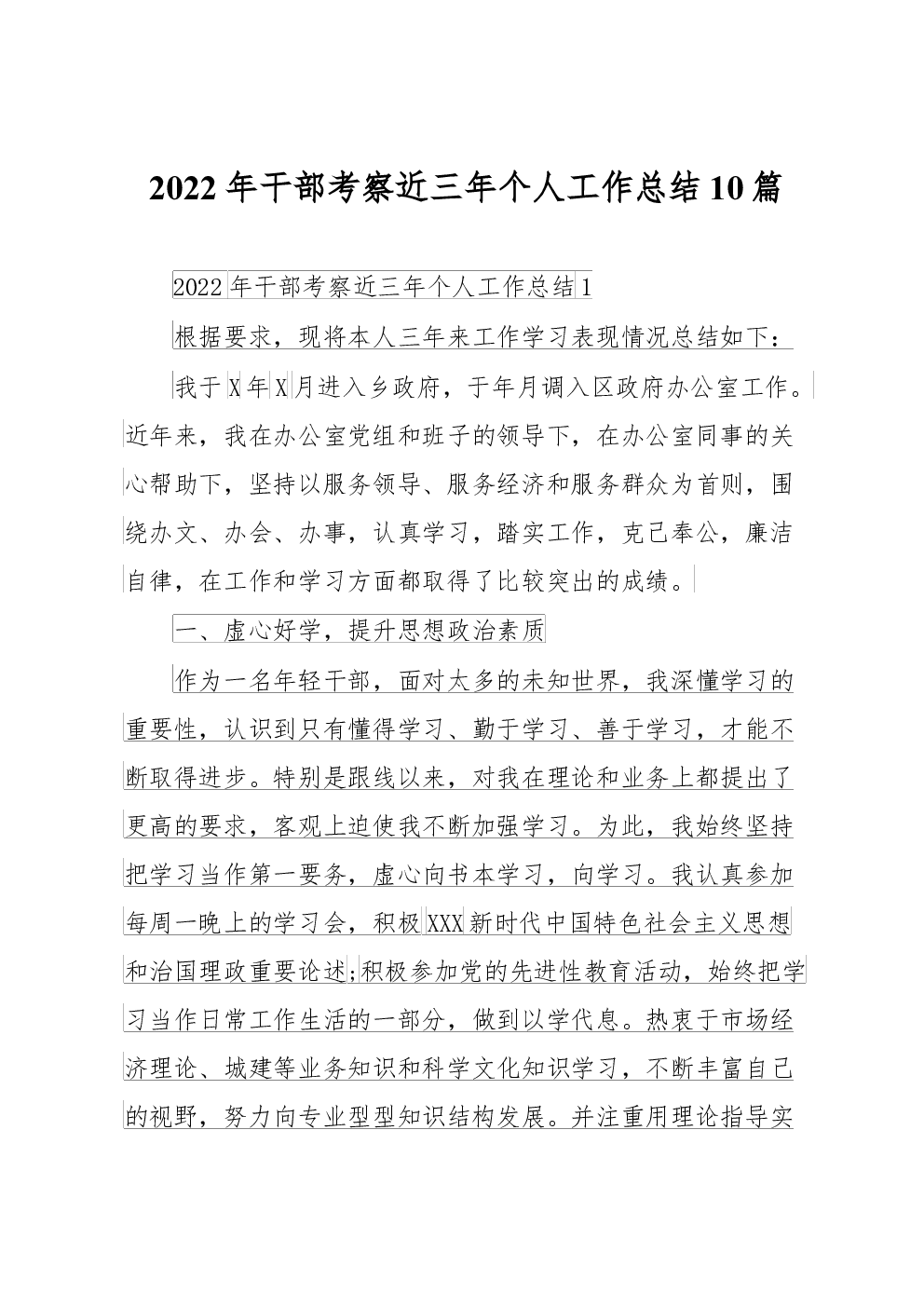 2022年干部考察近三年个人工作总结10篇

2022年干部考察近三年个人工作总结1

根据要求，现将本人三年来工作学习表现情况总结如下：

我于X年X月进入乡政府，于年月调入区政府办公室工作。近年来，我在办公室党组和班子的领导下，在办公室同事的关心帮助下，坚持以服务领导、服务经济和服务群众为首则，围绕办文、办会、办事，认真学习，踏实工作，克己奉公，廉洁自律，在工作和学习方面都取得了比较突出的成绩。

一、虚心好学，提升思想政治素质

作为一名年轻干部，面对太多的未知世界，我深懂学习的重要性，认识到只有懂得学习、勤于学习、善于学习，才能不断取得进步。特别是跟线以来，对我在理论和业务上都提出了更高的要求，客观上迫使我不断加强学习。为此，我始终坚持把学习当作第一要务，虚心向书本学习，向学习。我认真参加每周一晚上的学习会，积极XXX新时代中国特色社会主义思想和治国理政重要论述;积极参加党的先进性教育活动，始终把学习当作日常工作生活的一部分，做到以学代息。热衷于市场经济理论、城建等业务知识和科学文化知识学习，不断丰富自己的视野，努力向专业型型知识结构发展。并注重用理论指导实